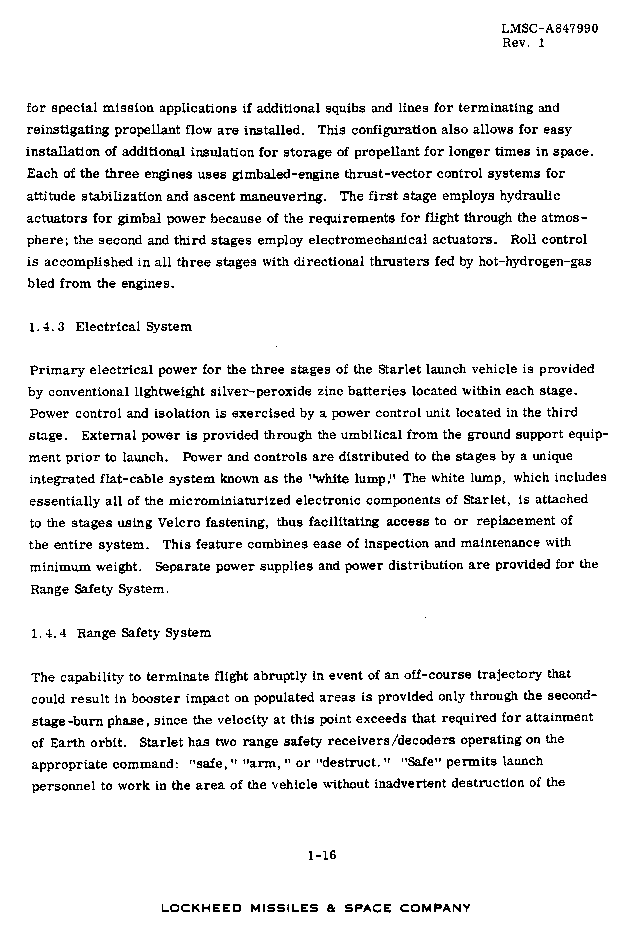 LMSC-A847990
Rev. 1

for special mission applications if additional squibs and lines for terminating and reinstigating propellant flow are installed. This configuration also allows for easy installation of additional insulation for storage of propellant for longer times in space. Each of the three engines uses gimbaled-engine thrust-vector control systems for attitude stabilization and ascent maneuvering. The first stage employs hydraulic actuators for gimbal power because of the requirements for flight through the atmosphere; the second and third stages employ electromechanical actuators. Roll control is accomplished in all three stages with directional thrusters fed by hot-hydrogen-gas bled from the engines.

1.4.3 Electrical System

Primary electrical power for the three stages of the Starlet launch vehicle is provided by conventional lightweight silver-peroxide zinc batteries located within each stage. Power control and isolation is exercised by a power control unit located in the third stage. External power is provided through the umbilical from the ground support equipment prior to launch. Power and controls are distributed to the stages by a unique integrated flat-cable system known as the "white lump." The white lump, which includes essentially all of the microminiaturized electronic components of Starlet, is attached to the stages using Velcro fastening, thus facilitating access to or replacement of the entire system. This feature combines ease of inspection and maintenance with minimum weight. Separate power supplies and power distribution are provided for the Range Safety System.

1.4.4 Range Safety System

The capability to terminate flight abruptly in event of an off-course trajectory that could result in booster impact on populated areas is provided only through the second-stage-burn phase, since the velocity at this point exceeds that required for attainment of Earth orbit. Starlet has two range safety receivers/decoders operating on the appropriate command: "safe," "arm," or "destruct." "Safe" permits launch personnel to work in the area of the vehicle without inadvertent destruction of the

1-16

LOCKHEED MISSILES & SPACE COMPANY